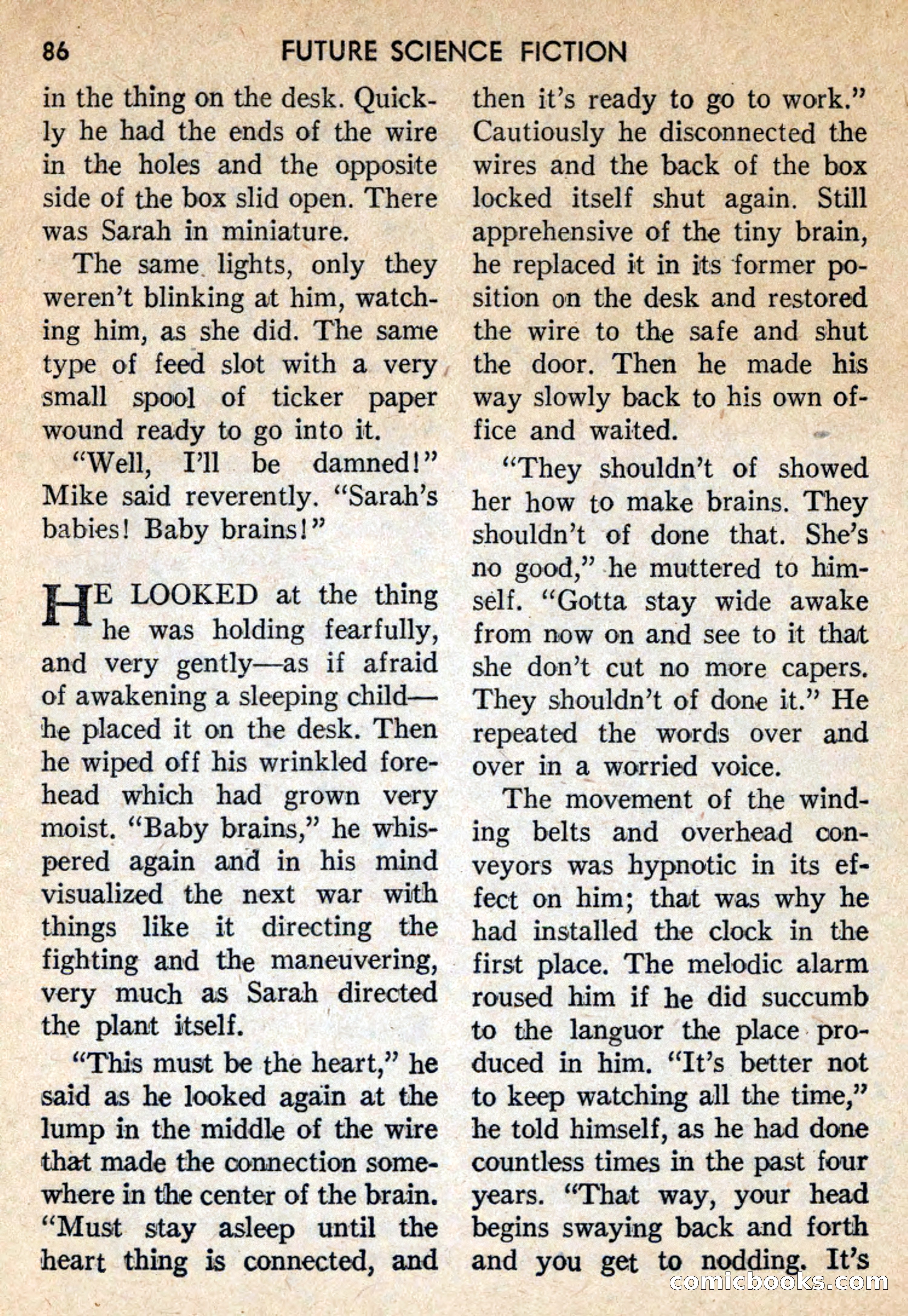 86 FUTURE SCIENCE FICTION

in the thing on the desk. Quickly he had the ends of the wire in the holes and the opposite side of the box slid open. There was Sarah in miniature.

The same lights, only they weren't blinking at him, watching him, as she did. The same type of feed slot with a very small spool of ticker paper wound ready to go into it.

"Well, I'll be damned!" Mike said reverently. "Sarah's babies! Baby brains!"

HE LOOKED at the thing he was holding fearfully, and very gently—as if afraid of awakening a sleeping child—he placed it on the desk. Then he wiped off his wrinkled forehead which had grown very moist. "Baby brains," he whispered again and in his mind visualized the next war with things like it directing the fighting and the maneuvering, very much as Sarah directed the plant itself.

"This must be the heart," he said as he looked again at the lump in the middle of the wire that made the connection somewhere in the center of the brain. "Must stay asleep until the heart thing is connected, and then it's ready to go to work." Cautiously he disconnected the wires and the back of the box locked itself shut again. Still apprehensive of the tiny brain, he replaced it in its former position on the desk and restored the wire to the safe and shut the door. Then he made his way slowly back to his own office and waited.

"They shouldn't of showed her how to make brains. They shouldn't of done that. She's no good," he muttered to himself. "Gotta stay wide awake from now on and see to it that she don't cut no more capers. They shouldn't of done it." He repeated the words over and over in a worried voice.

The movement of the winding belts and overhead conveyors was hypnotic in its effect on him; that was why he had installed the clock in the first place. The melodic alarm roused him if he did succumb to the languor the place produced in him. "It's better not to keep watching all the time," he told himself, as he had done countless times in the past four years. "That way, your head begins swaying back and forth and you get to nodding. It's

comicbooks.com